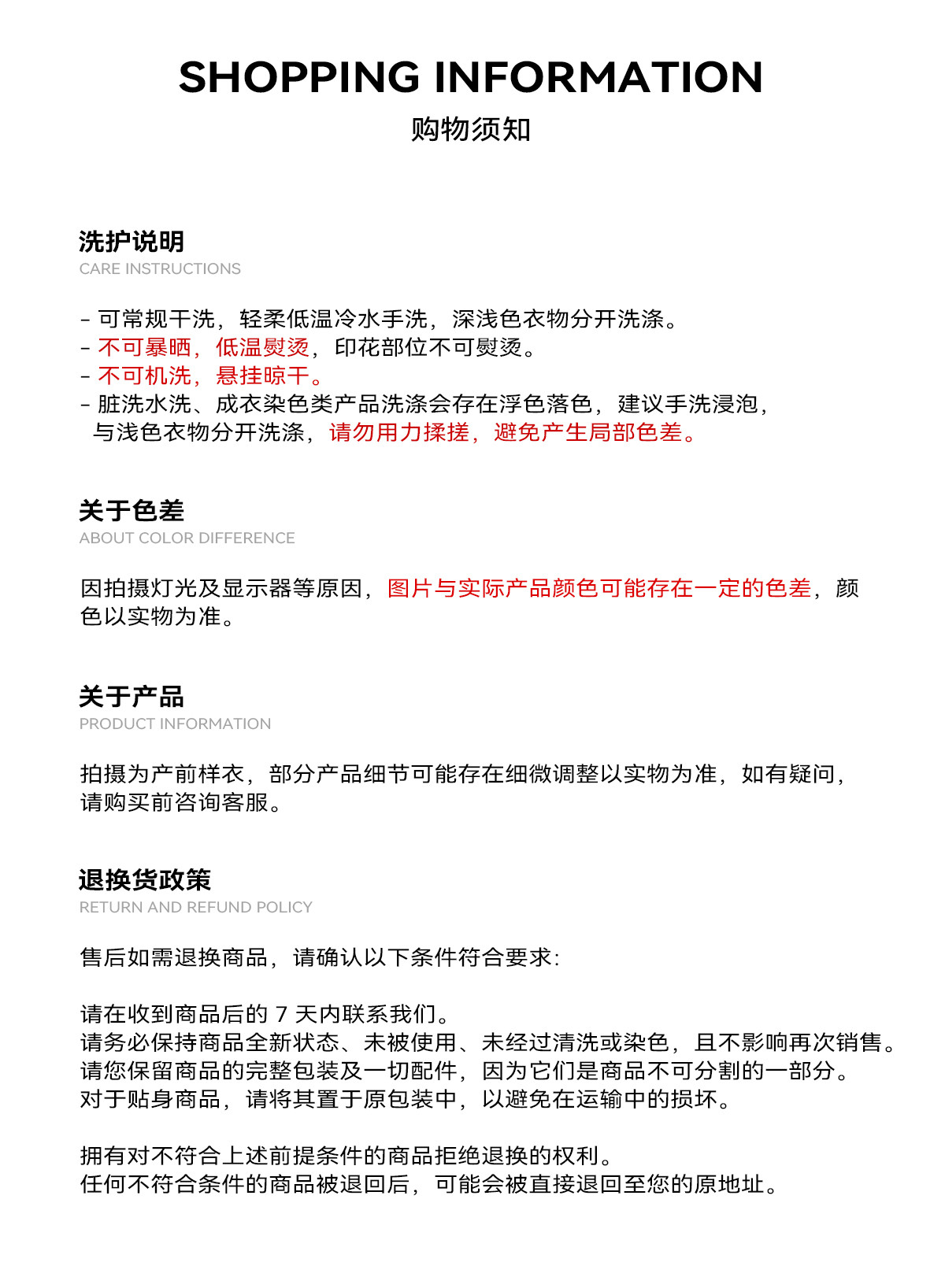 SHOPPING INFORMATION
购物须知

洗护说明
CARE INSTRUCTIONS

- 可常规干洗，轻柔低温冷水手洗，深浅色衣物分开洗涤。
- 不可暴晒，低温熨烫，印花部位不可熨烫。
- 不可机洗，悬挂晾干。
- 脏洗水洗、成衣染色类产品洗涤会存在浮色落色，建议手洗浸泡，与浅色衣物分开洗涤，请勿用力揉搓，避免产生局部色差。

关于色差
ABOUT COLOR DIFFERENCE

因拍摄灯光及显示器等原因，图片与实际产品颜色可能存在一定的色差，颜色以实物为准。

关于产品
PRODUCT INFORMATION

拍摄为产前样衣，部分产品细节可能存在细微调整以实物为准，如有疑问，请购买前咨询客服。

退换货政策
RETURN AND REFUND POLICY

售后如需退换商品，请确认以下条件符合要求：

请在收到商品后的7天内联系我们。
请务必保持商品全新状态、未被使用、未经过清洗或染色，且不影响再次销售。
请您保留商品的完整包装及一切配件，因为它们是商品不可分割的一部分。
对于贴身商品，请将其置于原包装中，以避免在运输中的损坏。

拥有对不符合上述前提条件的商品拒绝退换的权利。
任何不符合条件的商品被退回后，可能会被直接退回至您的原地址。